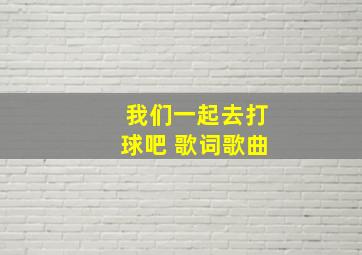 我们一起去打球吧 歌词歌曲